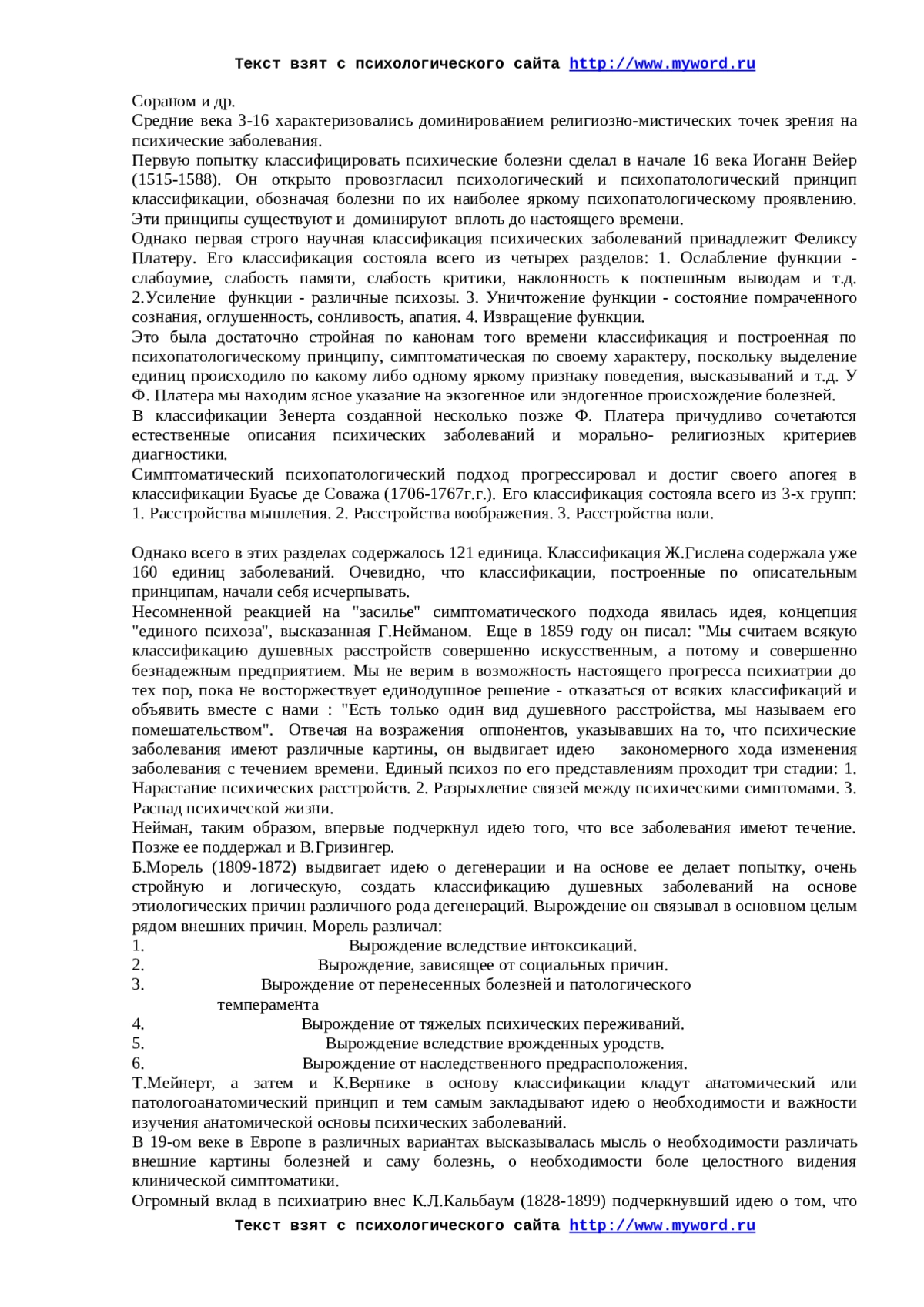 Текст взят с психологического сайта http://www.myword.ru

Сораном и др.
Средние века 3-16 характеризовались доминированием религиозно-мистических точек зрения на психические заболевания.
Первую попытку классифицировать психические болезни сделал в начале 16 века Иоганн Вейер (1515-1588). Он открыто провозгласил психологический и психопатологический принцип классификации, обозначая болезни по их наиболее яркому психопатологическому проявлению. Эти принципы существуют и доминируют вплоть до настоящего времени.
Однако первая строго научная классификация психических заболеваний принадлежит Феликсу Платеру. Его классификация состояла всего из четырех разделов: 1. Ослабление функции - слабоумие, слабость памяти, слабость критики, наклонность к поспешным выводам и т.д. 2.Усиление функции - различные психозы. 3. Уничтожение функции - состояние помраченного сознания, оглушенность, сонливость, апатия. 4. Извращение функции.
Это была достаточно стройная по канонам того времени классификация и построенная по психопатологическому принципу, симптоматическая по своему характеру, поскольку выделение единиц происходило по какому либо одному яркому признаку поведения, высказываний и т.д. У Ф. Платера мы находим ясное указание на экзогенное или эндогенное происхождение болезней.
В классификации Зенерта созданной несколько позже Ф. Платера причудливо сочетаются естественные описания психических заболеваний и морально- религиозных критериев диагностики.
Симптоматический психопатологический подход прогрессировал и достиг своего апогея в классификации Буасье де Соважа (1706-1767г.г.). Его классификация состояла всего из 3-х групп: 1. Расстройства мышления. 2. Расстройства воображения. 3. Расстройства воли.

Однако всего в этих разделах содержалось 121 единица. Классификация Ж.Гислена содержала уже 160 единиц заболеваний. Очевидно, что классификации, построенные по описательным принципам, начали себя исчерпывать.
Несомненной реакцией на "засилье" симптоматического подхода явилась идея, концепция "единого психоза", высказанная Г.Нейманом. Еще в 1859 году он писал: "Мы считаем всякую классификацию душевных расстройств совершенно искусственным, а потому и совершенно безнадежным предприятием. Мы не верим в возможность настоящего прогресса психиатрии до тех пор, пока не восторжествует единодушное решение - отказаться от всяких классификаций и объявить вместе с нами : "Есть только один вид душевного расстройства, мы называем его помешательством". Отвечая на возражения оппонентов, указывавших на то, что психические заболевания имеют различные картины, он выдвигает идею закономерного хода изменения заболевания с течением времени. Единый психоз по его представлениям проходит три стадии: 1. Нарастание психических расстройств. 2. Разрыхление связей между психическими симптомами. 3. Распад психической жизни.
Нейман, таким образом, впервые подчеркнул идею того, что все заболевания имеют течение. Позже ее поддержал и В.Гризингер.
Б.Морель (1809-1872) выдвигает идею о дегенерации и на основе ее делает попытку, очень стройную и логическую, создать классификацию душевных заболеваний на основе этиологических причин различного рода дегенераций. Вырождение он связывал в основном целым рядом внешних причин. Морель различал:
1. Вырождение вследствие интоксикаций.
2. Вырождение, зависящее от социальных причин.
3. Вырождение от перенесенных болезней и патологического темперамента
4. Вырождение от тяжелых психических переживаний.
5. Вырождение вследствие врожденных уродств.
6. Вырождение от наследственного предрасположения.
Т.Мейнерт, а затем и К.Вернике в основу классификации кладут анатомический или патологоанатомический принцип и тем самым закладывают идею о необходимости и важности изучения анатомической основы психических заболеваний.
В 19-ом веке в Европе в различных вариантах высказывалась мысль о необходимости различать внешние картины болезней и саму болезнь, о необходимости боле целостного видения клинической симптоматики.
Огромный вклад в психиатрию внес К.Л.Кальбаум (1828-1899) подчеркнувший идею о том, что

Текст взят с психологического сайта http://www.myword.ru